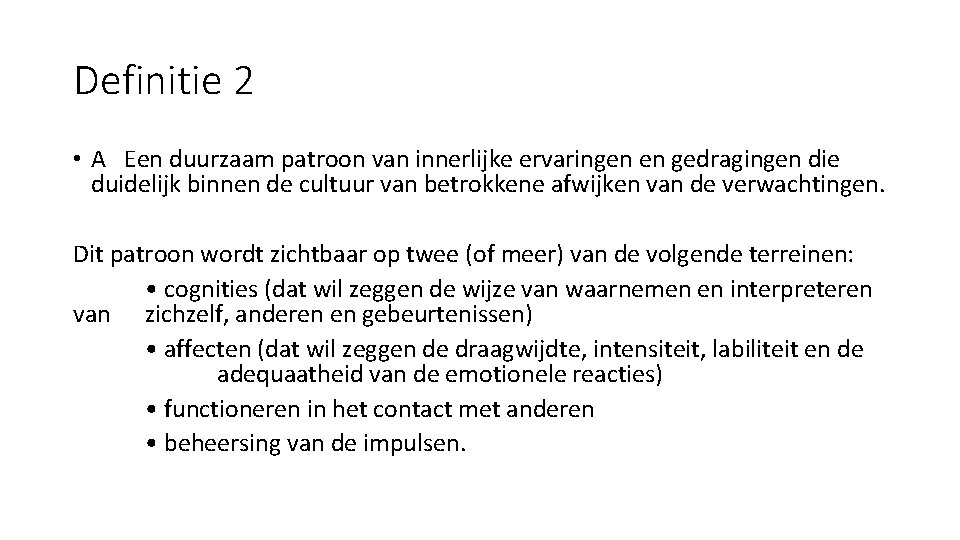 Definitie 2

• A Een duurzaam patroon van innerlijke ervaringen en gedragingen die duidelijk binnen de cultuur van betrokkene afwijken van de verwachtingen.

Dit patroon wordt zichtbaar op twee (of meer) van de volgende terreinen:
• cognities (dat wil zeggen de wijze van waarnemen en interpreteren van zichzelf, anderen en gebeurtenissen)
• affecten (dat wil zeggen de draagwijdte, intensiteit, labiliteit en de adequaatheid van de emotionele reacties)
• functioneren in het contact met anderen
• beheersing van de impulsen.